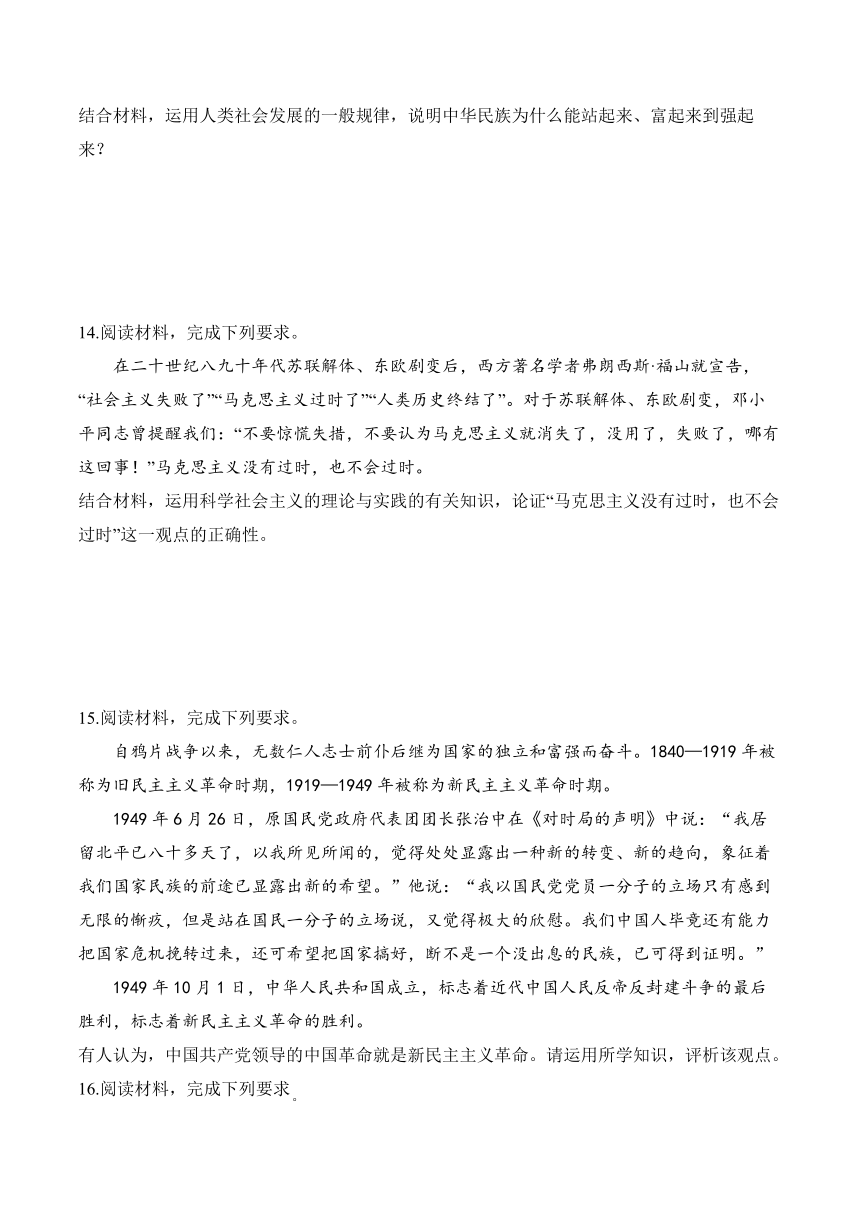 结合材料，运用人类社会发展的一般规律，说明中华民族为什么能站起来、富起来到强起来？

14.阅读材料，完成下列要求。

在二十世纪八九十年代苏联解体、东欧剧变后，西方著名学者弗朗西斯·福山就宣告，“社会主义失败了”“马克思主义过时了”“人类历史终结了”。对于苏联解体、东欧剧变，邓小平同志曾提醒我们：“不要惊慌失措，不要认为马克思主义就消失了，没用了，失败了，哪有这回事！”马克思主义没有过时，也不会过时。

结合材料，运用科学社会主义的理论与实践的有关知识，论证“马克思主义没有过时，也不会过时”这一观点的正确性。

15.阅读材料，完成下列要求。

自鸦片战争以来，无数仁人志士前仆后继为国家的独立和富强而奋斗。1840—1919 年被称为旧民主主义革命时期，1919—1949 年被称为新民主主义革命时期。

1949 年 6 月 26 日，原国民党政府代表团团长张治中在《对时局的声明》中说：“我居留北平已八十多天了，以我所见所闻的，觉得处处显露出一种新的转变、新的趋向，象征着我们国家民族的前途已显露出新的希望。”他说：“我以国民党党员一分子的立场只有感到无限的惭疚，但是站在国民一分子的立场说，又觉得极大的欣慰。我们中国人毕竟还有能力把国家危机挽转过来，还可希望把国家搞好，断不是一个没出息的民族，已可得到证明。”

1949 年 10 月 1 日，中华人民共和国成立，标志着近代中国人民反帝反封建斗争的最后胜利，标志着新民主主义革命的胜利。

有人认为，中国共产党领导的中国革命就是新民主主义革命。请运用所学知识，评析该观点。

16.阅读材料，完成下列要求。